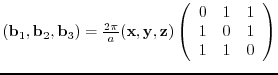 $(\mathbf{b}_1, \mathbf{b}_2, \mathbf{b}_3) = \frac{2\pi}{a}(\mathbf{x}, \mathbf{y}, \mathbf{z}) \begin{pmatrix} 0 & 1 & 1 \\ 1 & 0 & 1 \\ 1 & 1 & 0 \end{pmatrix}$